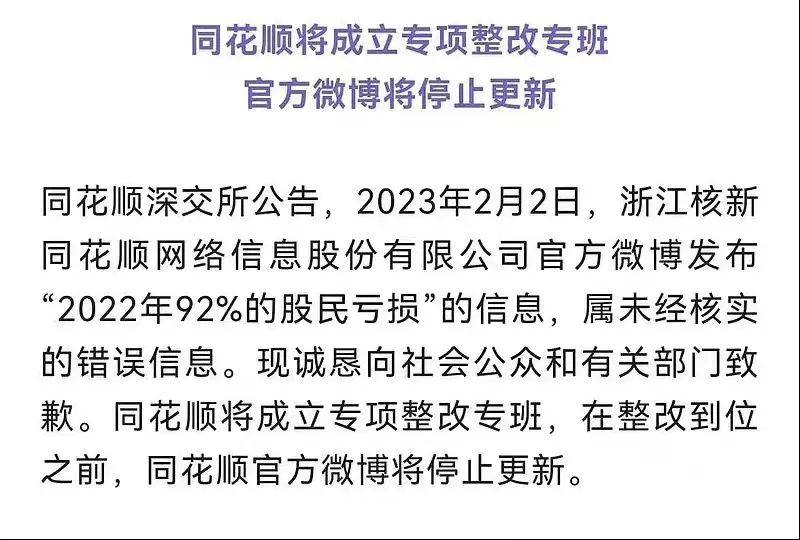 同花顺将成立专项整改专班
官方微博将停止更新

同花顺深交所公告，2023年2月2日，浙江核新同花顺网络信息股份有限公司官方微博发布“2022年92%的股民亏损”的信息，属未经核实的错误信息。现诚恳向社会公众和有关部门致歉。同花顺将成立专项整改专班，在整改到位之前，同花顺官方微博将停止更新。